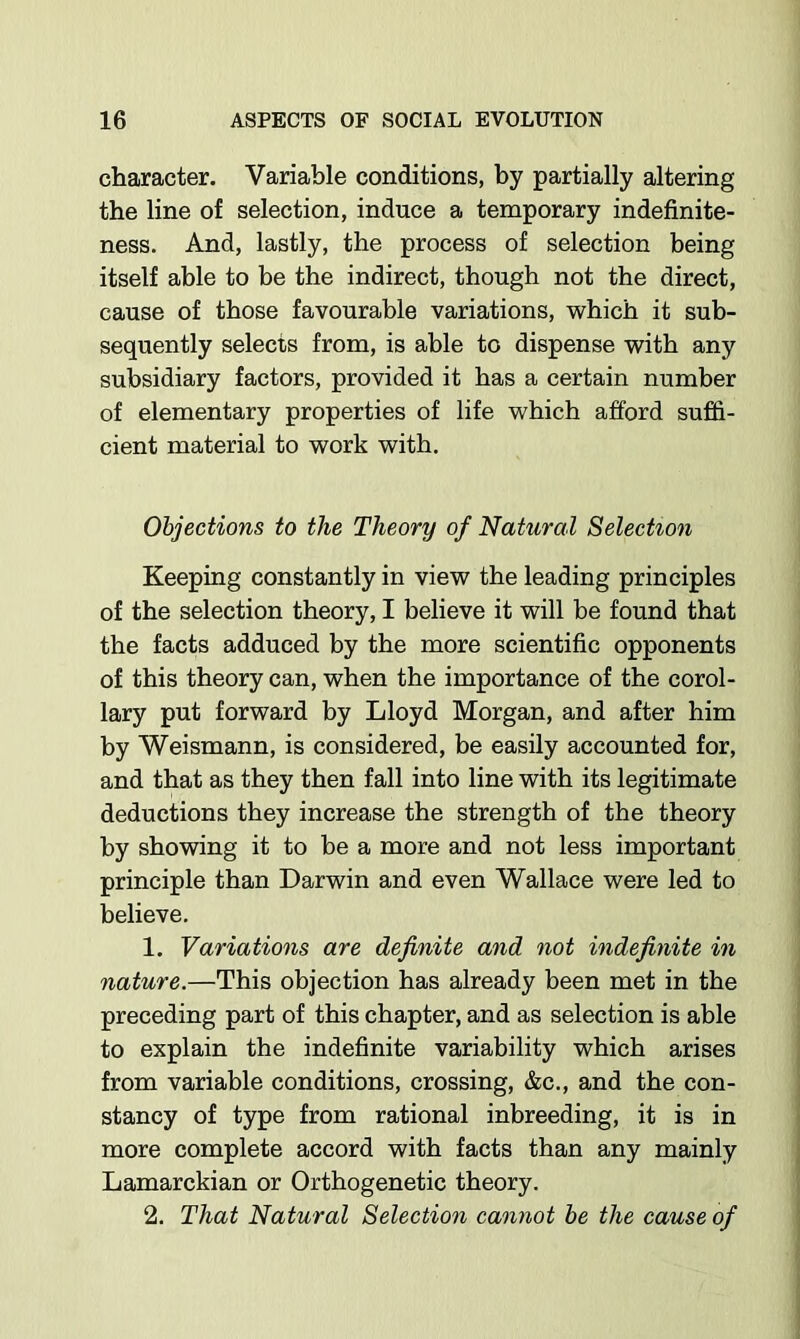 16 ASPECTS OF SOCIAL EVOLUTION

character. Variable conditions, by partially altering the line of selection, induce a temporary indefiniteness. And, lastly, the process of selection being itself able to be the indirect, though not the direct, cause of those favourable variations, which it subsequently selects from, is able to dispense with any subsidiary factors, provided it has a certain number of elementary properties of life which afford sufficient material to work with.

Objections to the Theory of Natural Selection

Keeping constantly in view the leading principles of the selection theory, I believe it will be found that the facts adduced by the more scientific opponents of this theory can, when the importance of the corollary put forward by Lloyd Morgan, and after him by Weismann, is considered, be easily accounted for, and that as they then fall into line with its legitimate deductions they increase the strength of the theory by showing it to be a more and not less important principle than Darwin and even Wallace were led to believe.

1. Variations are definite and not indefinite in nature.—This objection has already been met in the preceding part of this chapter, and as selection is able to explain the indefinite variability which arises from variable conditions, crossing, &c., and the constancy of type from rational inbreeding, it is in more complete accord with facts than any mainly Lamarckian or Orthogenetic theory.

2. That Natural Selection cannot be the cause of